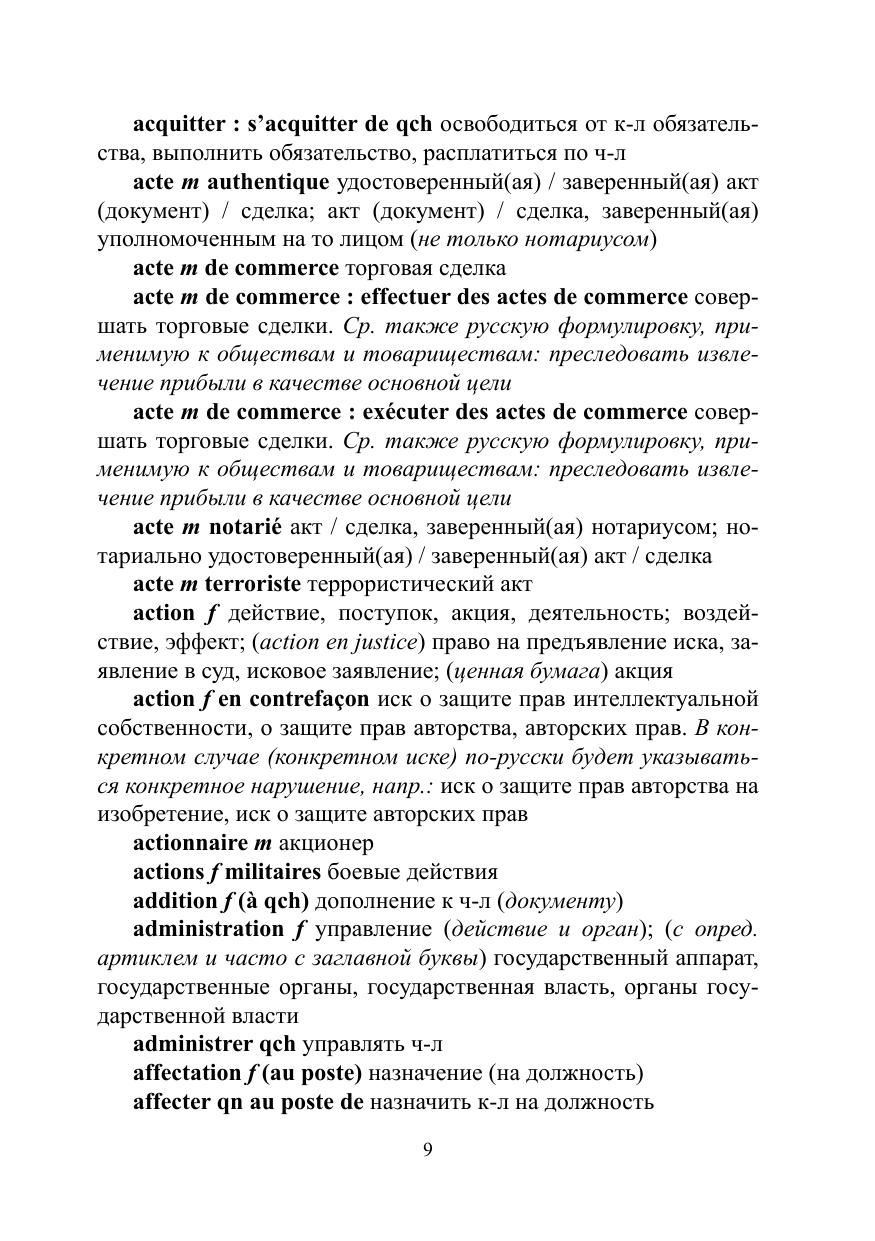 acquitter : s'acquitter de qch освободиться от к-л обязательства, выполнить обязательство, расплатиться по ч-л

acte m authentique удостоверенный(ая) / заверенный(ая) акт (документ) / сделка; акт (документ) / сделка, заверенный(ая) уполномоченным на то лицом (не только нотариусом)

acte m de commerce торговая сделка

acte m de commerce : effectuer des actes de commerce совершать торговые сделки. Ср. также русскую формулировку, применимую к обществам и товариществам: преследовать извлечение прибыли в качестве основной цели

acte m de commerce : exécuter des actes de commerce совершать торговые сделки. Ср. также русскую формулировку, применимую к обществам и товариществам: преследовать извлечение прибыли в качестве основной цели

acte m notarié акт / сделка, заверенный(ая) нотариусом; нотариально удостоверенный(ая) / заверенный(ая) акт / сделка

acte m terroriste террористический акт

action f действие, поступок, акция, деятельность; воздействие, эффект; (action en justice) право на предъявление иска, заявление в суд, исковое заявление; (ценная бумага) акция

action f en contrefaçon иск о защите прав интеллектуальной собственности, о защите прав авторства, авторских прав. В конкретном случае (конкретном иске) по-русски будет указываться конкретное нарушение, напр.: иск о защите прав авторства на изобретение, иск о защите авторских прав

actionnaire m акционер

actions f militaires боевые действия

addition f (à qch) дополнение к ч-л (документу)

administration f управление (действие и орган); (с опред. артиклем и часто с заглавной буквы) государственный аппарат, государственные органы, государственная власть, органы государственной власти

administrer qch управлять ч-л

affectation f (au poste) назначение (на должность)

affecter qn au poste de назначить к-л на должность

9